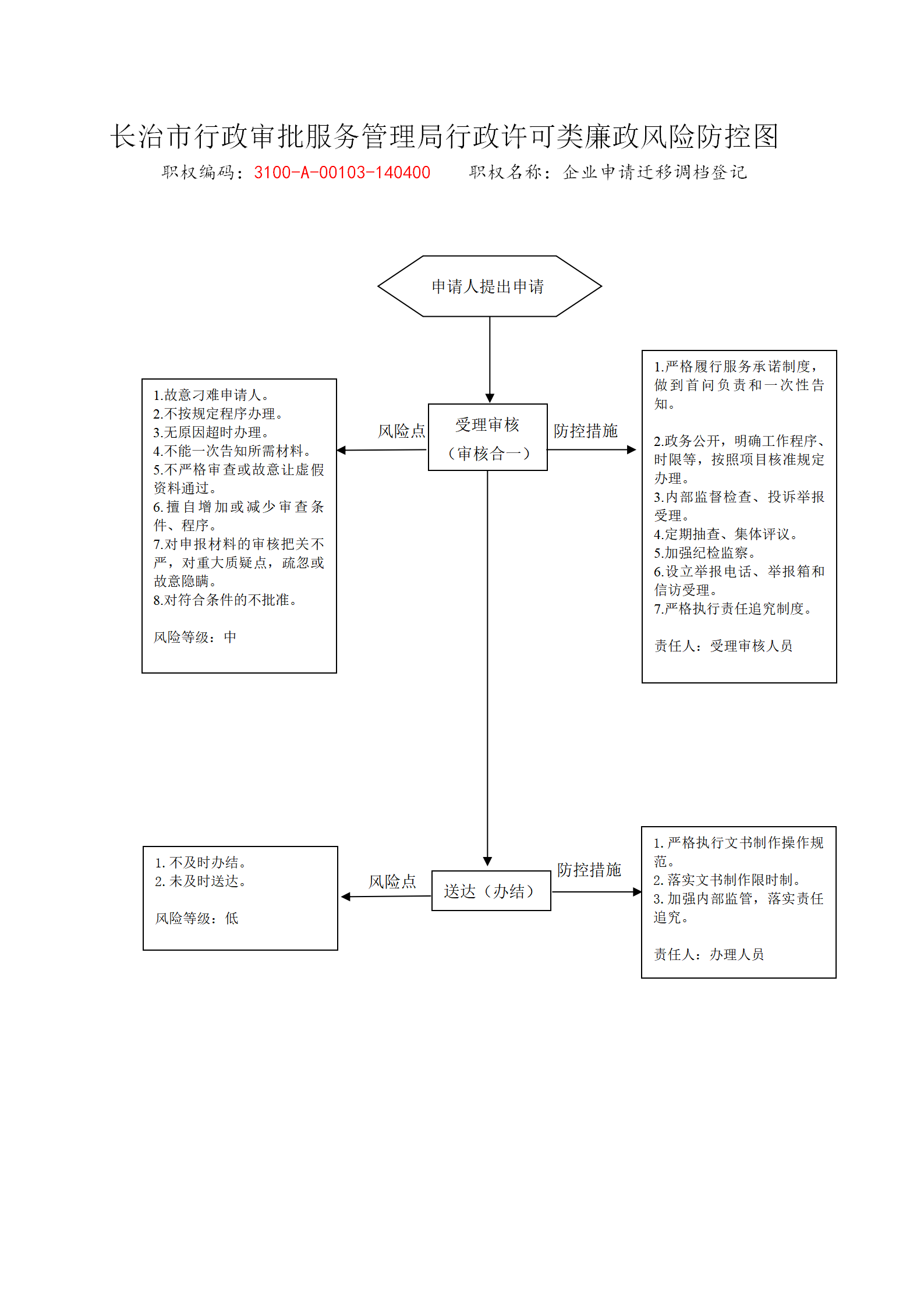 长治市行政审批服务管理局行政许可类廉政风险防控图

职权编码：3100-A-00103-140400　　职权名称：企业申请迁移调档登记

申请人提出申请

1.故意刁难申请人。
2.不按规定程序办理。
3.无原因超时办理。
4.不能一次告知所需材料。
5.不严格审查或故意让虚假资料通过。
6.擅自增加或减少审查条件、程序。
7.对申报材料的审核把关不严，对重大质疑点，疏忽或故意隐瞒。
8.对符合条件的不批准。

风险等级：中

风险点

受理审核
（审核合一）

防控措施

1.严格履行服务承诺制度，做到首问负责和一次性告知。

2.政务公开，明确工作程序、时限等，按照项目核准规定办理。
3.内部监督检查、投诉举报受理。
4.定期抽查、集体评议。
5.加强纪检监察。
6.设立举报电话、举报箱和信访受理。
7.严格执行责任追究制度。

责任人：受理审核人员

1. 不及时办结。
2. 未及时送达。

风险等级：低

风险点

送达（办结）

防控措施

1. 严格执行文书制作操作规范。
2. 落实文书制作限时制。
3. 加强内部监管，落实责任追究。

责任人：办理人员